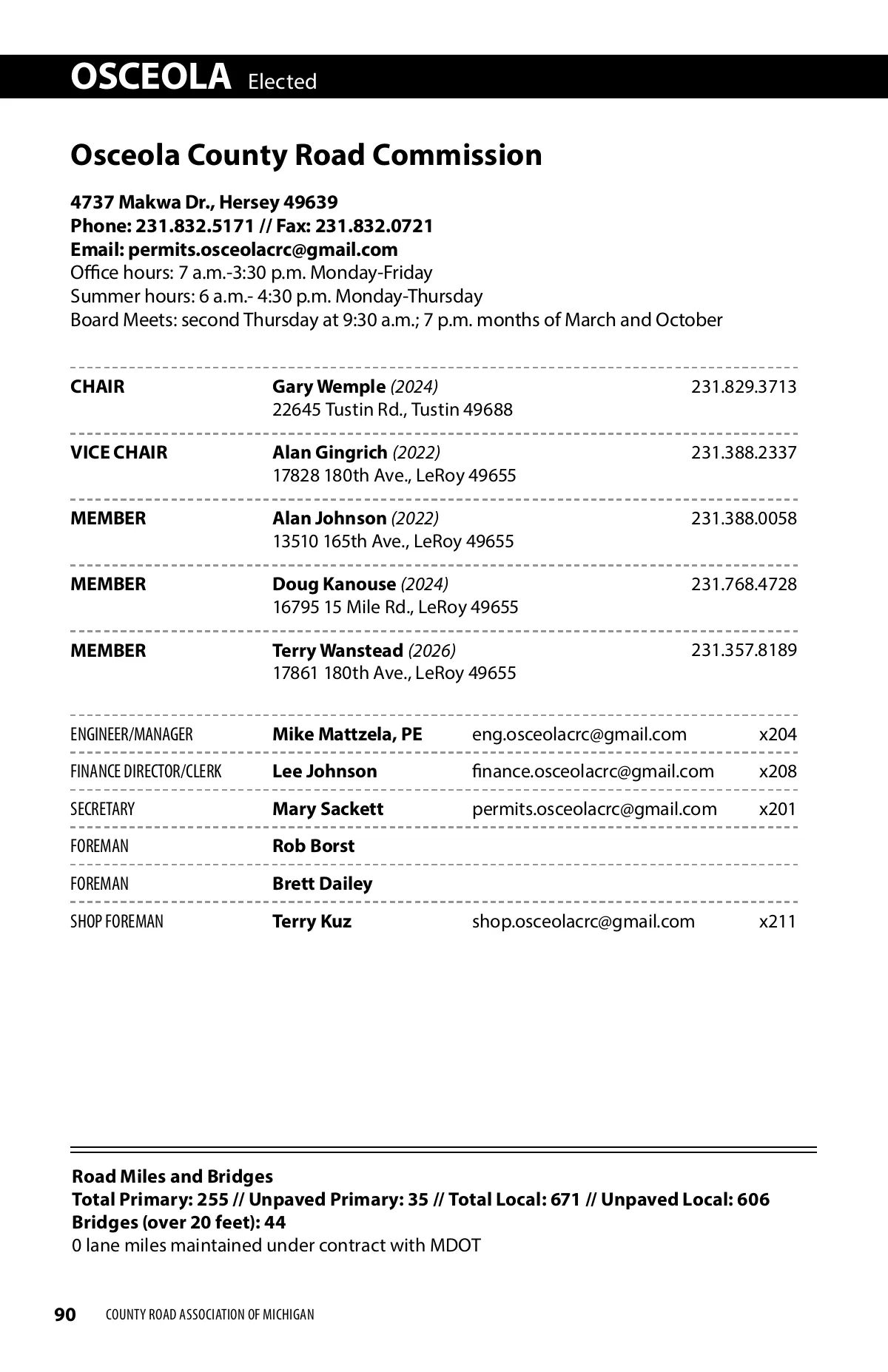 OSCEOLA Elected

Osceola County Road Commission

4737 Makwa Dr., Hersey 49639
Phone: 231.832.5171 // Fax: 231.832.0721
Email: permits.osceolacrc@gmail.com
Office hours: 7 a.m.-3:30 p.m. Monday-Friday
Summer hours: 6 a.m.- 4:30 p.m. Monday-Thursday
Board Meets: second Thursday at 9:30 a.m.; 7 p.m. months of March and October

| | | |
|---|---|---|
| CHAIR | Gary Wemple (2024) 22645 Tustin Rd., Tustin 49688 | 231.829.3713 |
| VICE CHAIR | Alan Gingrich (2022) 17828 180th Ave., LeRoy 49655 | 231.388.2337 |
| MEMBER | Alan Johnson (2022) 13510 165th Ave., LeRoy 49655 | 231.388.0058 |
| MEMBER | Doug Kanouse (2024) 16795 15 Mile Rd., LeRoy 49655 | 231.768.4728 |
| MEMBER | Terry Wanstead (2026) 17861 180th Ave., LeRoy 49655 | 231.357.8189 |

| | | | |
|---|---|---|---|
| ENGINEER/MANAGER | Mike Mattzela, PE | eng.osceolacrc@gmail.com | x204 |
| FINANCE DIRECTOR/CLERK | Lee Johnson | finance.osceolacrc@gmail.com | x208 |
| SECRETARY | Mary Sackett | permits.osceolacrc@gmail.com | x201 |
| FOREMAN | Rob Borst | | |
| FOREMAN | Brett Dailey | | |
| SHOP FOREMAN | Terry Kuz | shop.osceolacrc@gmail.com | x211 |

Road Miles and Bridges
Total Primary: 255 // Unpaved Primary: 35 // Total Local: 671 // Unpaved Local: 606
Bridges (over 20 feet): 44
0 lane miles maintained under contract with MDOT

90 COUNTY ROAD ASSOCIATION OF MICHIGAN